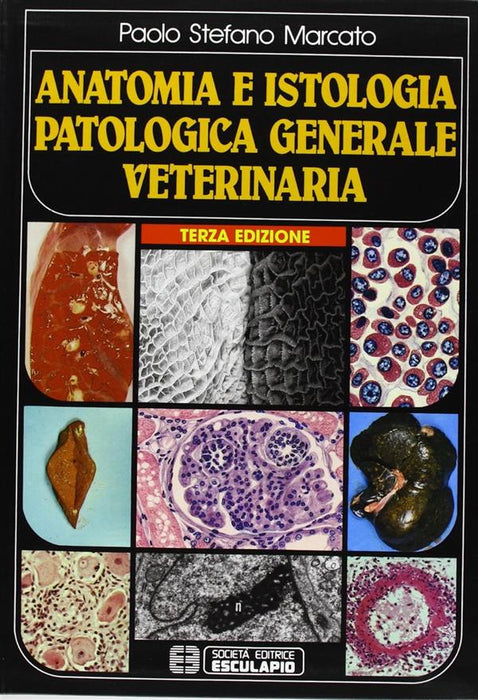 Paolo Stefano Marcato

ANATOMIA E ISTOLOGIA PATOLOGICA GENERALE VETERINARIA

TERZA EDIZIONE

n

SOCIETÀ EDITRICE ESCULAPIO